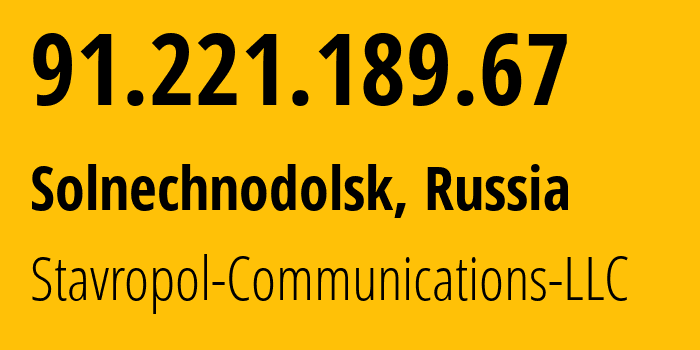 91.221.189.67

Solnechnodolsk, Russia

Stavropol-Communications-LLC